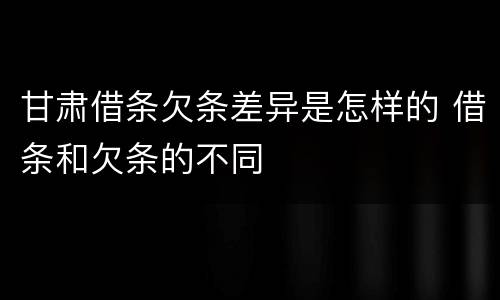 甘肃借条欠条差异是怎样的 借条和欠条的不同